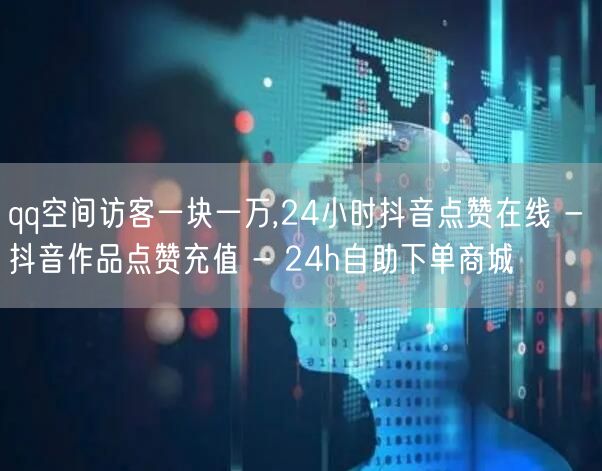 qq空间访客一块一万,24小时抖音点赞在线 - 抖音作品点赞充值 - 24h自助下单商城